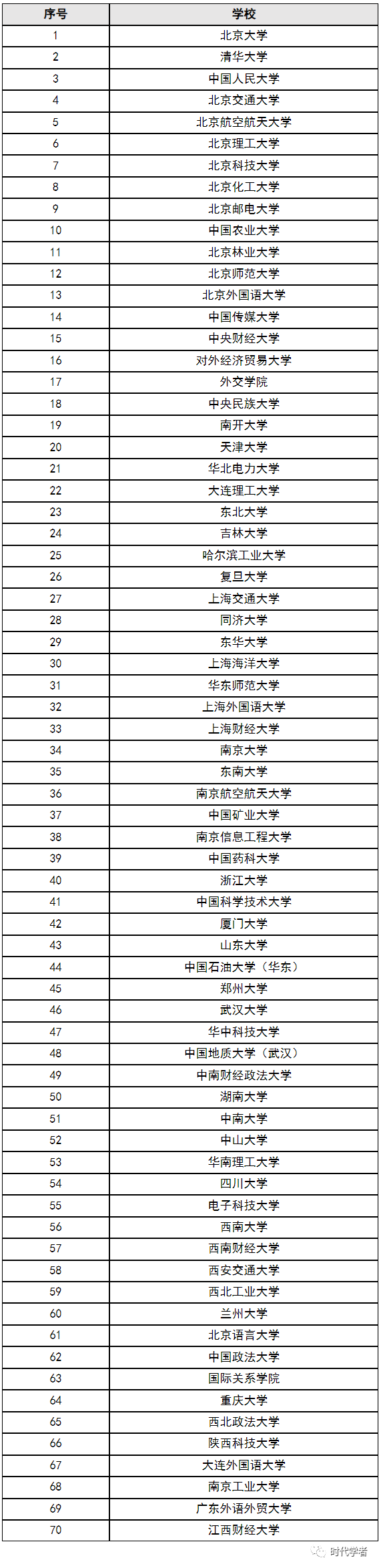 | 序号 | 学校 |
|---|---|
| 1 | 北京大学 |
| 2 | 清华大学 |
| 3 | 中国人民大学 |
| 4 | 北京交通大学 |
| 5 | 北京航空航天大学 |
| 6 | 北京理工大学 |
| 7 | 北京科技大学 |
| 8 | 北京化工大学 |
| 9 | 北京邮电大学 |
| 10 | 中国农业大学 |
| 11 | 北京林业大学 |
| 12 | 北京师范大学 |
| 13 | 北京外国语大学 |
| 14 | 中国传媒大学 |
| 15 | 中央财经大学 |
| 16 | 对外经济贸易大学 |
| 17 | 外交学院 |
| 18 | 中央民族大学 |
| 19 | 南开大学 |
| 20 | 天津大学 |
| 21 | 华北电力大学 |
| 22 | 大连理工大学 |
| 23 | 东北大学 |
| 24 | 吉林大学 |
| 25 | 哈尔滨工业大学 |
| 26 | 复旦大学 |
| 27 | 上海交通大学 |
| 28 | 同济大学 |
| 29 | 东华大学 |
| 30 | 上海海洋大学 |
| 31 | 华东师范大学 |
| 32 | 上海外国语大学 |
| 33 | 上海财经大学 |
| 34 | 南京大学 |
| 35 | 东南大学 |
| 36 | 南京航空航天大学 |
| 37 | 中国矿业大学 |
| 38 | 南京信息工程大学 |
| 39 | 中国药科大学 |
| 40 | 浙江大学 |
| 41 | 中国科学技术大学 |
| 42 | 厦门大学 |
| 43 | 山东大学 |
| 44 | 中国石油大学（华东） |
| 45 | 郑州大学 |
| 46 | 武汉大学 |
| 47 | 华中科技大学 |
| 48 | 中国地质大学（武汉） |
| 49 | 中南财经政法大学 |
| 50 | 湖南大学 |
| 51 | 中南大学 |
| 52 | 中山大学 |
| 53 | 华南理工大学 |
| 54 | 四川大学 |
| 55 | 电子科技大学 |
| 56 | 西南大学 |
| 57 | 西南财经大学 |
| 58 | 西安交通大学 |
| 59 | 西北工业大学 |
| 60 | 兰州大学 |
| 61 | 北京语言大学 |
| 62 | 中国政法大学 |
| 63 | 国际关系学院 |
| 64 | 重庆大学 |
| 65 | 西北政法大学 |
| 66 | 陕西科技大学 |
| 67 | 大连外国语大学 |
| 68 | 南京工业大学 |
| 69 | 广东外语外贸大学 |
| 70 | 江西财经大学 |

时代学者